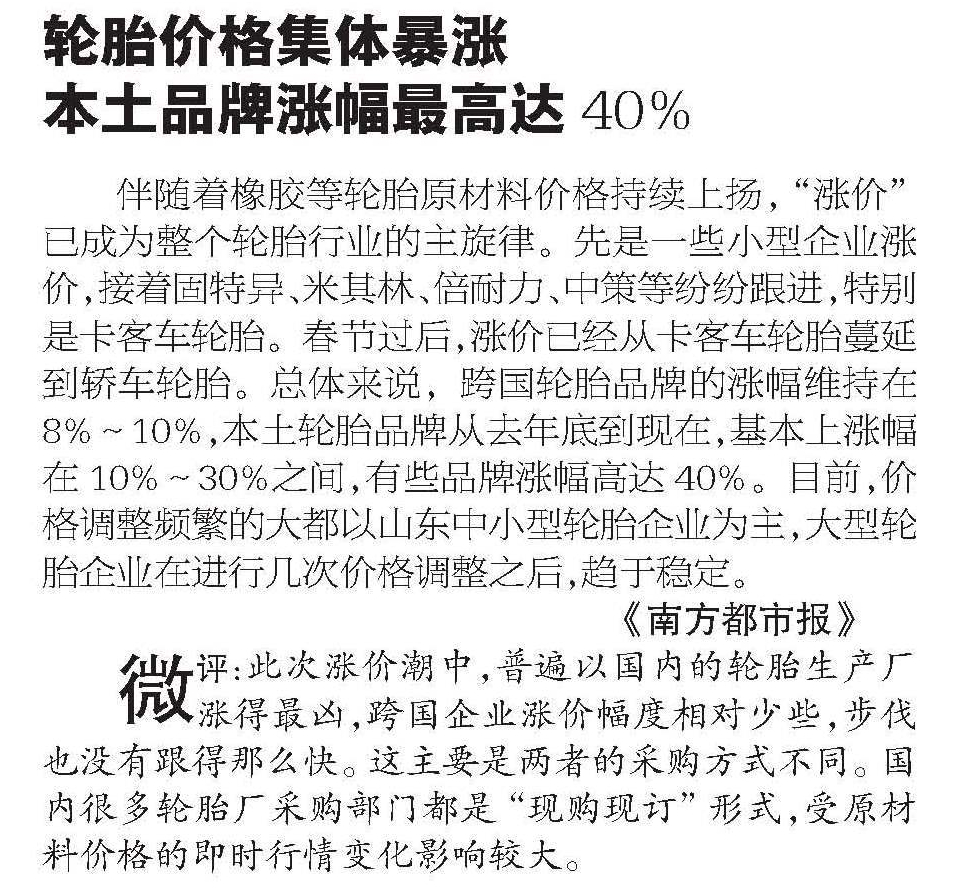 轮胎价格集体暴涨
本土品牌涨幅最高达40%

伴随着橡胶等轮胎原材料价格持续上扬，“涨价”已成为整个轮胎行业的主旋律。先是一些小型企业涨价，接着固特异、米其林、倍耐力、中策等纷纷跟进，特别是卡客车轮胎。春节过后，涨价已经从卡客车轮胎蔓延到轿车轮胎。总体来说，跨国轮胎品牌的涨幅维持在8%～10%，本土轮胎品牌从去年底到现在，基本上涨幅在10%～30%之间，有些品牌涨幅高达40%。目前，价格调整频繁的大都以山东中小型轮胎企业为主，大型轮胎企业在进行几次价格调整之后，趋于稳定。

《南方都市报》

微评：此次涨价潮中，普遍以国内的轮胎生产厂涨得最凶，跨国企业涨价幅度相对少些，步伐也没有跟得那么快。这主要是两者的采购方式不同。国内很多轮胎厂采购部门都是“现购现订”形式，受原材料价格的即时行情变化影响较大。